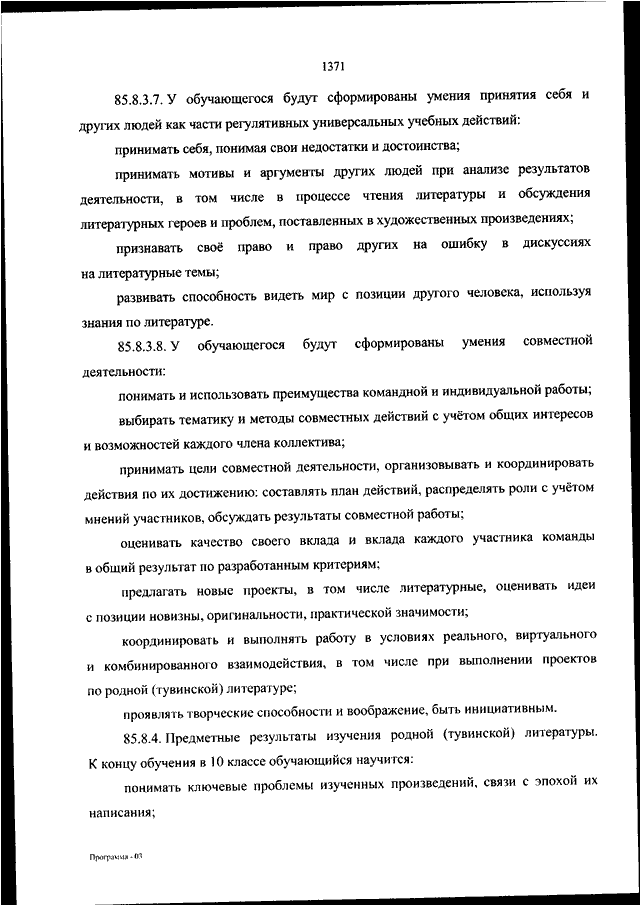 1371

85.8.3.7. У обучающегося будут сформированы умения принятия себя и других людей как части регулятивных универсальных учебных действий:

принимать себя, понимая свои недостатки и достоинства;

принимать мотивы и аргументы других людей при анализе результатов деятельности, в том числе в процессе чтения литературы и обсуждения литературных героев и проблем, поставленных в художественных произведениях;

признавать своё право и право других на ошибку в дискуссиях на литературные темы;

развивать способность видеть мир с позиции другого человека, используя знания по литературе.

85.8.3.8. У обучающегося будут сформированы умения совместной деятельности:

понимать и использовать преимущества командной и индивидуальной работы;

выбирать тематику и методы совместных действий с учётом общих интересов и возможностей каждого члена коллектива;

принимать цели совместной деятельности, организовывать и координировать действия по их достижению: составлять план действий, распределять роли с учётом мнений участников, обсуждать результаты совместной работы;

оценивать качество своего вклада и вклада каждого участника команды в общий результат по разработанным критериям;

предлагать новые проекты, в том числе литературные, оценивать идеи с позиции новизны, оригинальности, практической значимости;

координировать и выполнять работу в условиях реального, виртуального и комбинированного взаимодействия, в том числе при выполнении проектов по родной (тувинской) литературе;

проявлять творческие способности и воображение, быть инициативным.

85.8.4. Предметные результаты изучения родной (тувинской) литературы. К концу обучения в 10 классе обучающийся научится:

понимать ключевые проблемы изученных произведений, связи с эпохой их написания;

Программа - 03